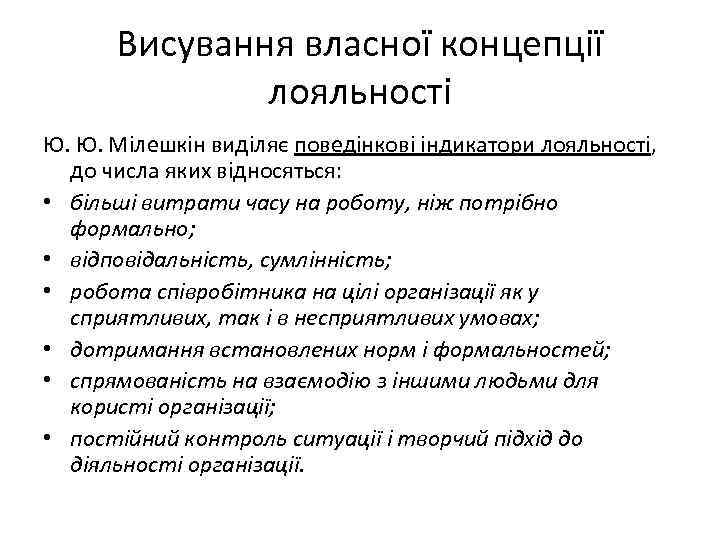 Висування власної концепції лояльності

Ю. Ю. Мілешкін виділяє поведінкові індикатори лояльності, до числа яких відносяться:

• більші витрати часу на роботу, ніж потрібно формально;
• відповідальність, сумлінність;
• робота співробітника на цілі організації як у сприятливих, так і в несприятливих умовах;
• дотримання встановлених норм і формальностей;
• спрямованість на взаємодію з іншими людьми для користі організації;
• постійний контроль ситуації і творчий підхід до діяльності організації.